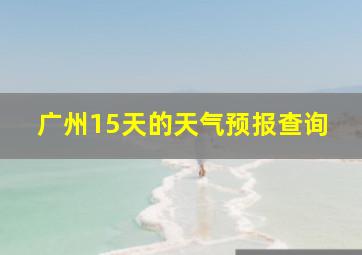 广州15天的天气预报查询